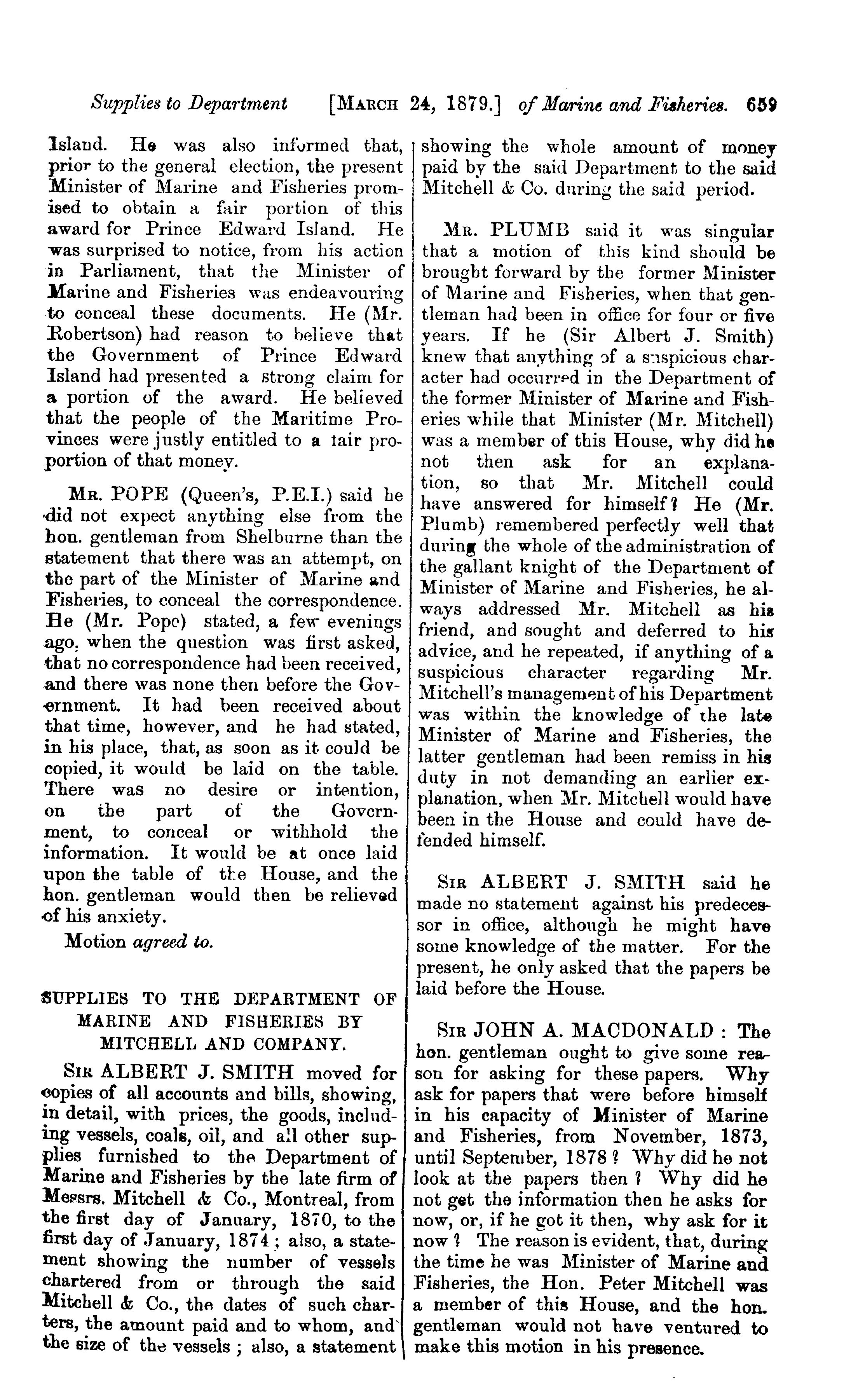 Supplies to Department [MARCH 24, 1879.] of Marine and Fisheries. 659

Island. He was also informed that, prior to the general election, the present Minister of Marine and Fisheries promised to obtain a fair portion of this award for Prince Edward Island. He was surprised to notice, from his action in Parliament, that the Minister of Marine and Fisheries was endeavouring to conceal these documents. He (Mr. Robertson) had reason to believe that the Government of Prince Edward Island had presented a strong claim for a portion of the award. He believed that the people of the Maritime Provinces were justly entitled to a fair proportion of that money.

MR. POPE (Queen's, P.E.I.) said he did not expect anything else from the hon. gentleman from Shelburne than the statement that there was an attempt, on the part of the Minister of Marine and Fisheries, to conceal the correspondence. He (Mr. Pope) stated, a few evenings ago, when the question was first asked, that no correspondence had been received, and there was none then before the Government. It had been received about that time, however, and he had stated, in his place, that, as soon as it could be copied, it would be laid on the table. There was no desire or intention, on the part of the Government, to conceal or withhold the information. It would be at once laid upon the table of the House, and the hon. gentleman would then be relieved of his anxiety.

Motion agreed to.

SUPPLIES TO THE DEPARTMENT OF MARINE AND FISHERIES BY MITCHELL AND COMPANY.

SIR ALBERT J. SMITH moved for copies of all accounts and bills, showing, in detail, with prices, the goods, including vessels, coals, oil, and all other supplies furnished to the Department of Marine and Fisheries by the late firm of Messrs. Mitchell & Co., Montreal, from the first day of January, 1870, to the first day of January, 1874; also, a statement showing the number of vessels chartered from or through the said Mitchell & Co., the dates of such charters, the amount paid and to whom, and the size of the vessels; also, a statement showing the whole amount of money paid by the said Department to the said Mitchell & Co. during the said period.

MR. PLUMB said it was singular that a motion of this kind should be brought forward by the former Minister of Marine and Fisheries, when that gentleman had been in office for four or five years. If he (Sir Albert J. Smith) knew that anything of a suspicious character had occurred in the Department of the former Minister of Marine and Fisheries while that Minister (Mr. Mitchell) was a member of this House, why did he not then ask for an explanation, so that Mr. Mitchell could have answered for himself? He (Mr. Plumb) remembered perfectly well that during the whole of the administration of the gallant knight of the Department of Minister of Marine and Fisheries, he always addressed Mr. Mitchell as his friend, and sought and deferred to his advice, and he repeated, if anything of a suspicious character regarding Mr. Mitchell's management of his Department was within the knowledge of the late Minister of Marine and Fisheries, the latter gentleman had been remiss in his duty in not demanding an earlier explanation, when Mr. Mitchell would have been in the House and could have defended himself.

SIR ALBERT J. SMITH said he made no statement against his predecessor in office, although he might have some knowledge of the matter. For the present, he only asked that the papers be laid before the House.

SIR JOHN A. MACDONALD: The hon. gentleman ought to give some reason for asking for these papers. Why ask for papers that were before himself in his capacity of Minister of Marine and Fisheries, from November, 1873, until September, 1878? Why did he not look at the papers then? Why did he not get the information then he asks for now, or, if he got it then, why ask for it now? The reason is evident, that, during the time he was Minister of Marine and Fisheries, the Hon. Peter Mitchell was a member of this House, and the hon. gentleman would not have ventured to make this motion in his presence.